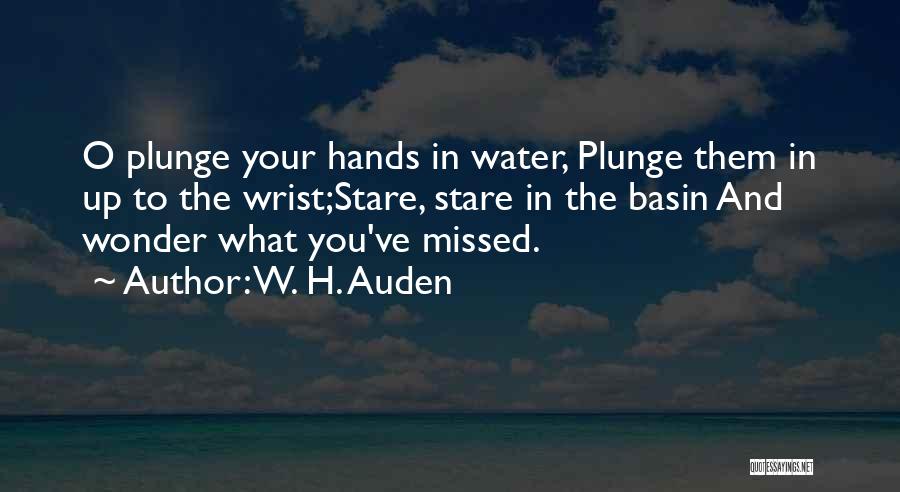 O plunge your hands in water, Plunge them in up to the wrist;Stare, stare in the basin And wonder what you've missed.

~ Author: W. H. Auden

QUOTESSAYINGS.NET